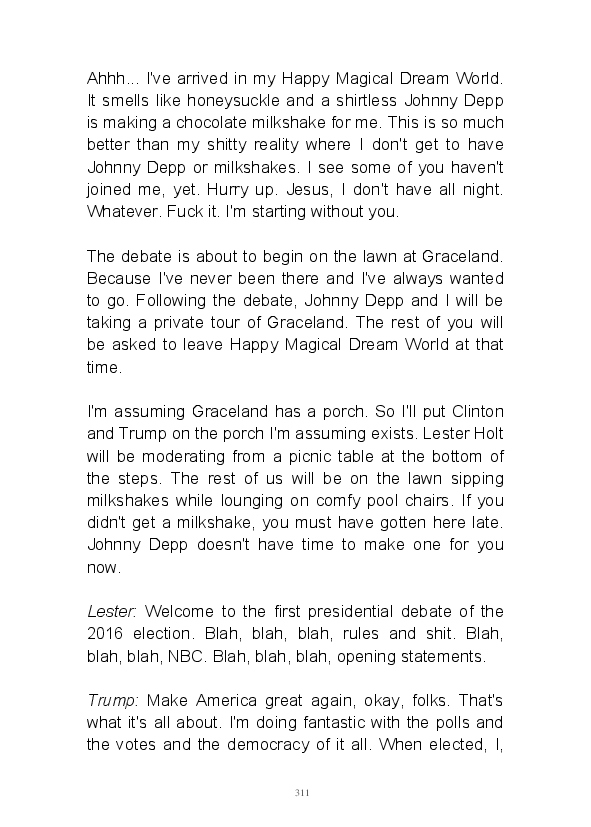 Ahhh... I've arrived in my Happy Magical Dream World. It smells like honeysuckle and a shirtless Johnny Depp is making a chocolate milkshake for me. This is so much better than my shitty reality where I don't get to have Johnny Depp or milkshakes. I see some of you haven't joined me, yet. Hurry up. Jesus, I don't have all night. Whatever. Fuck it. I'm starting without you.

The debate is about to begin on the lawn at Graceland. Because I've never been there and I've always wanted to go. Following the debate, Johnny Depp and I will be taking a private tour of Graceland. The rest of you will be asked to leave Happy Magical Dream World at that time.

I'm assuming Graceland has a porch. So I'll put Clinton and Trump on the porch I'm assuming exists. Lester Holt will be moderating from a picnic table at the bottom of the steps. The rest of us will be on the lawn sipping milkshakes while lounging on comfy pool chairs. If you didn't get a milkshake, you must have gotten here late. Johnny Depp doesn't have time to make one for you now.

Lester: Welcome to the first presidential debate of the 2016 election. Blah, blah, blah, rules and shit. Blah, blah, blah, NBC. Blah, blah, blah, opening statements.

Trump: Make America great again, okay, folks. That's what it's all about. I'm doing fantastic with the polls and the votes and the democracy of it all. When elected, I,

311